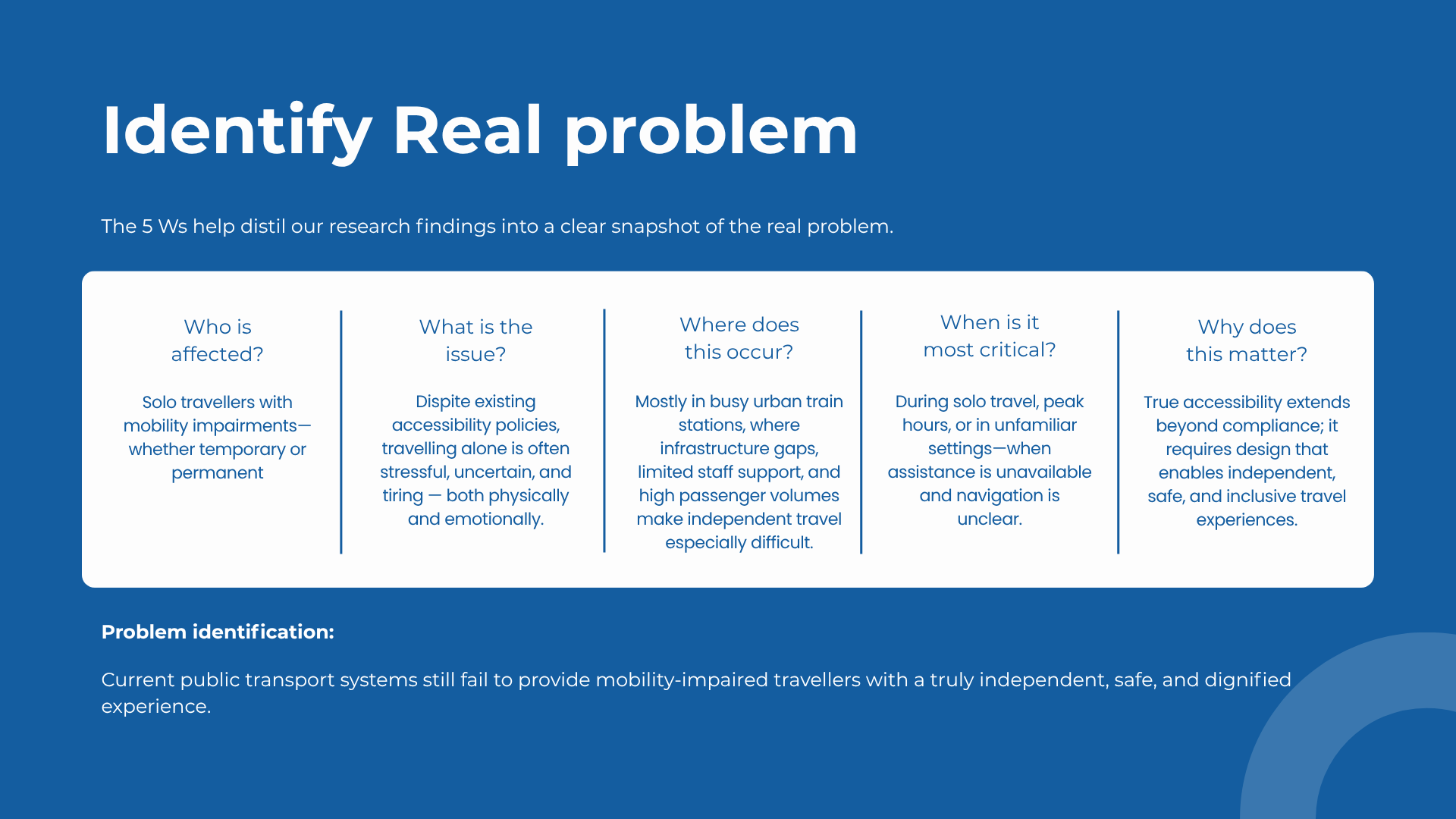 Identify Real problem

The 5 Ws help distil our research findings into a clear snapshot of the real problem.

Who is affected?

Solo travellers with mobility impairments—whether temporary or permanent

What is the issue?

Dispite existing accessibility policies, travelling alone is often stressful, uncertain, and tiring — both physically and emotionally.

Where does this occur?

Mostly in busy urban train stations, where infrastructure gaps, limited staff support, and high passenger volumes make independent travel especially difficult.

When is it most critical?

During solo travel, peak hours, or in unfamiliar settings—when assistance is unavailable and navigation is unclear.

Why does this matter?

True accessibility extends beyond compliance; it requires design that enables independent, safe, and inclusive travel experiences.

Problem identification:

Current public transport systems still fail to provide mobility-impaired travellers with a truly independent, safe, and dignified experience.